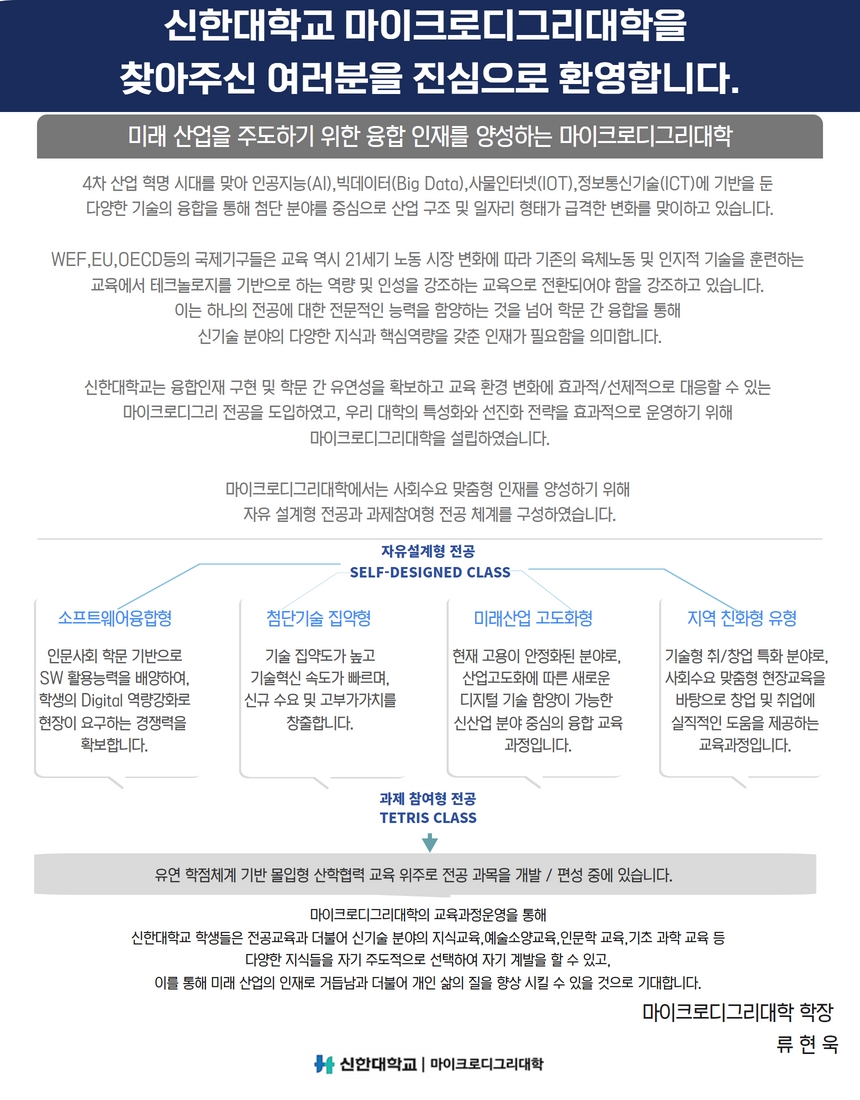 신한대학교 마이크로디그리대학을
찾아주신 여러분을 진심으로 환영합니다.

미래 산업을 주도하기 위한 융합 인재를 양성하는 마이크로디그리대학

4차 산업 혁명 시대를 맞아 인공지능(AI),빅데이터(Big Data),사물인터넷(IOT),정보통신기술(ICT)에 기반을 둔 다양한 기술의 융합을 통해 첨단 분야를 중심으로 산업 구조 및 일자리 형태가 급격한 변화를 맞이하고 있습니다.

WEF,EU,OECD등의 국제기구들은 교육 역시 21세기 노동 시장 변화에 따라 기존의 육체노동 및 인지적 기술을 훈련하는 교육에서 테크놀로지를 기반으로 하는 역량 및 인성을 강조하는 교육으로 전환되어야 함을 강조하고 있습니다. 이는 하나의 전공에 대한 전문적인 능력을 함양하는 것을 넘어 학문 간 융합을 통해 신기술 분야의 다양한 지식과 핵심역량을 갖춘 인재가 필요함을 의미합니다.

신한대학교는 융합인재 구현 및 학문 간 유연성을 확보하고 교육 환경 변화에 효과적/선제적으로 대응할 수 있는 마이크로디그리 전공을 도입하였고, 우리 대학의 특성화와 선진화 전략을 효과적으로 운영하기 위해 마이크로디그리대학을 설립하였습니다.

마이크로디그리대학에서는 사회수요 맞춤형 인재를 양성하기 위해 자유 설계형 전공과 과제참여형 전공 체계를 구성하였습니다.

자유설계형 전공
SELF-DESIGNED CLASS

소프트웨어융합형
인문사회 학문 기반으로 SW 활용능력을 배양하여, 학생의 Digital 역량강화로 현장이 요구하는 경쟁력을 확보합니다.

첨단기술 집약형
기술 집약도가 높고 기술혁신 속도가 빠르며, 신규 수요 및 고부가가치를 창출합니다.

미래산업 고도화형
현재 고용이 안정화된 분야로, 산업고도화에 따른 새로운 디지털 기술 함양이 가능한 신산업 분야 중심의 융합 교육 과정입니다.

지역 친화형 유형
기술형 취/창업 특화 분야로, 사회수요 맞춤형 현장교육을 바탕으로 창업 및 취업에 실직적인 도움을 제공하는 교육과정입니다.

과제 참여형 전공
TETRIS CLASS

유연 학점체계 기반 몰입형 산학협력 교육 위주로 전공 과목을 개발 / 편성 중에 있습니다.

마이크로디그리대학의 교육과정운영을 통해
신한대학교 학생들은 전공교육과 더불어 신기술 분야의 지식교육,예술소양교육,인문학 교육,기초 과학 교육 등 다양한 지식들을 자기 주도적으로 선택하여 자기 계발을 할 수 있고,
이를 통해 미래 산업의 인재로 거듭남과 더불어 개인 삶의 질을 향상 시킬 수 있을 것으로 기대합니다.

마이크로디그리대학 학장
류 현 욱

신한대학교 | 마이크로디그리대학